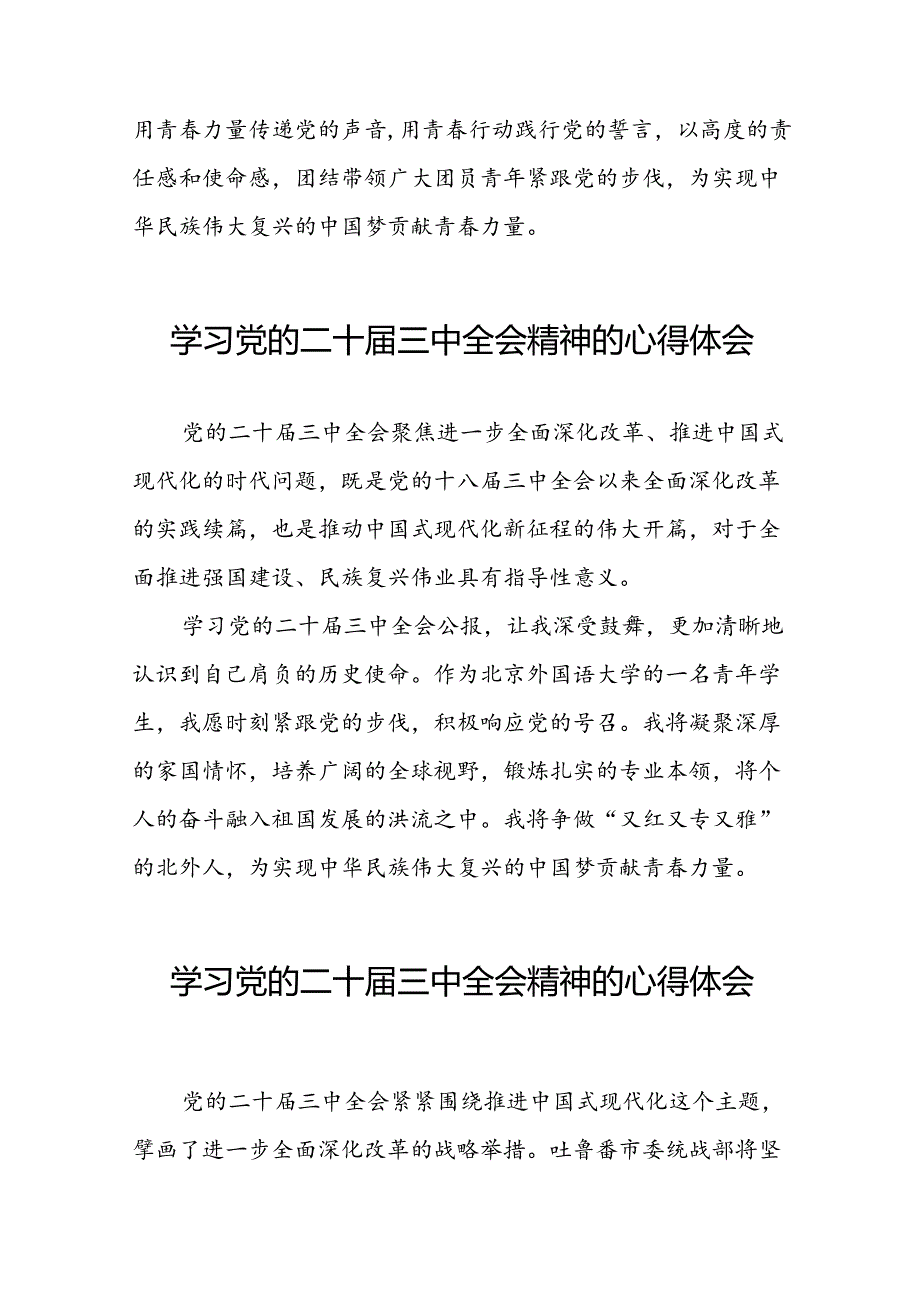 用青春力量传递党的声音，用青春行动践行党的誓言，以高度的责任感和使命感，团结带领广大团员青年紧跟党的步伐，为实现中华民族伟大复兴的中国梦贡献青春力量。

学习党的二十届三中全会精神的心得体会

党的二十届三中全会聚焦进一步全面深化改革、推进中国式现代化的时代问题，既是党的十八届三中全会以来全面深化改革的实践续篇，也是推动中国式现代化新征程的伟大开篇，对于全面推进强国建设、民族复兴伟业具有指导性意义。

学习党的二十届三中全会公报，让我深受鼓舞，更加清晰地认识到自己肩负的历史使命。作为北京外国语大学的一名青年学生，我愿时刻紧跟党的步伐，积极响应党的号召。我将凝聚深厚的家国情怀，培养广阔的全球视野，锻炼扎实的专业本领，将个人的奋斗融入祖国发展的洪流之中。我将争做“又红又专又雅”的北外人，为实现中华民族伟大复兴的中国梦贡献青春力量。

学习党的二十届三中全会精神的心得体会

党的二十届三中全会紧紧围绕推进中国式现代化这个主题，擘画了进一步全面深化改革的战略举措。吐鲁番市委统战部将坚